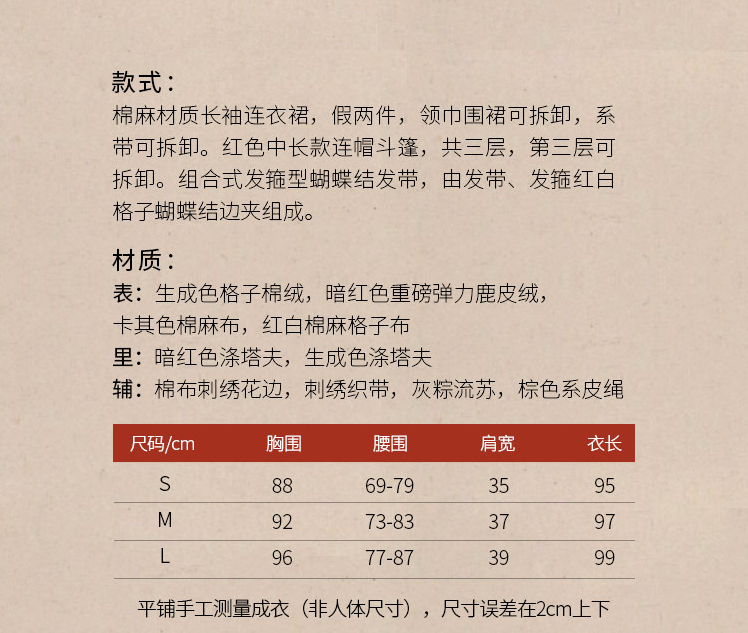 款式：
棉麻材质长袖连衣裙，假两件，领巾围裙可拆卸，系带可拆卸。红色中长款连帽斗篷，共三层，第三层可拆卸。组合式发箍型蝴蝶结发带，由发带、发箍红白格子蝴蝶结边夹组成。

材质：
表：生成色格子棉绒，暗红色重磅弹力鹿皮绒，卡其色棉麻布，红白棉麻格子布
里：暗红色涤塔夫，生成色涤塔夫
辅：棉布刺绣花边，刺绣织带，灰粽流苏，棕色系皮绳

| 尺码/cm | 胸围 | 腰围 | 肩宽 | 衣长 |
|---|---|---|---|---|
| S | 88 | 69-79 | 35 | 95 |
| M | 92 | 73-83 | 37 | 97 |
| L | 96 | 77-87 | 39 | 99 |

平铺手工测量成衣（非人体尺寸），尺寸误差在2cm上下